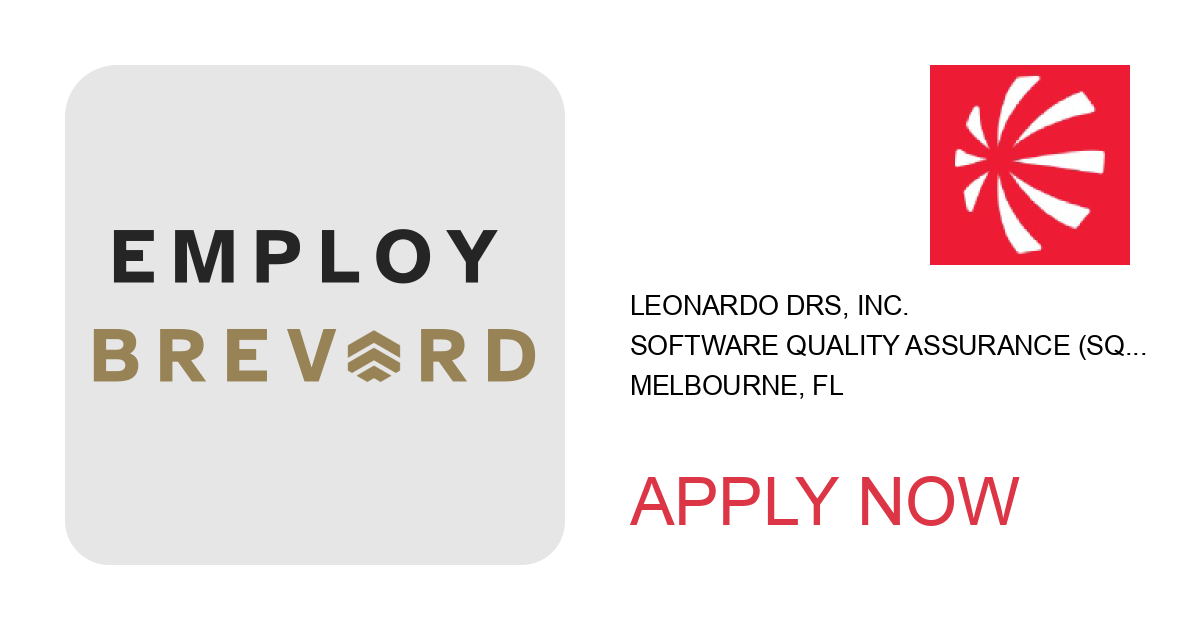 EMPLOY
BREVARD

LEONARDO DRS, INC.
SOFTWARE QUALITY ASSURANCE (SQ...
MELBOURNE, FL

APPLY NOW